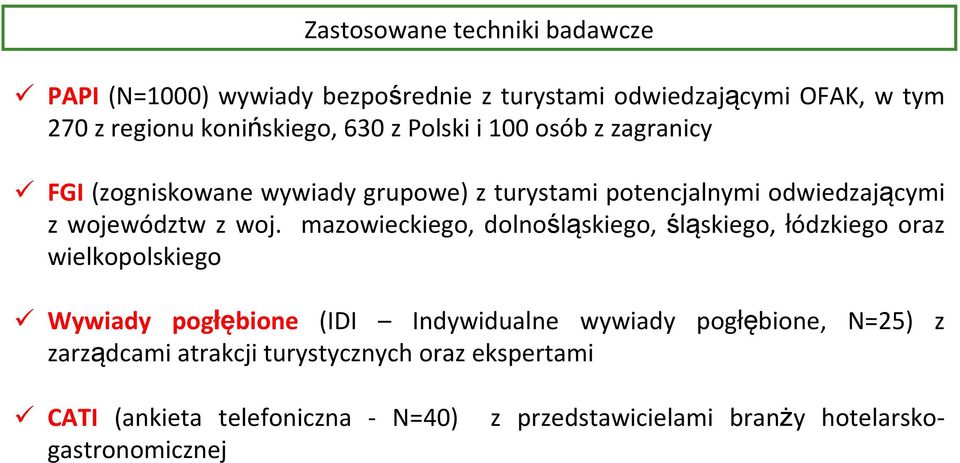 Zastosowane techniki badawcze

✓ PAPI (N=1000) wywiady bezpośrednie z turystami odwiedzającymi OFAK, w tym 270 z regionu konińskiego, 630 z Polski i 100 osób z zagranicy

✓ FGI (zogniskowane wywiady grupowe) z turystami potencjalnymi odwiedzającymi z województw z woj. mazowieckiego, dolnośląskiego, śląskiego, łódzkiego oraz wielkopolskiego

✓ Wywiady pogłębione (IDI – Indywidualne wywiady pogłębione, N=25) z zarządcami atrakcji turystycznych oraz ekspertami

✓ CATI (ankieta telefoniczna - N=40) z przedstawicielami branży hotelarsko-gastronomicznej